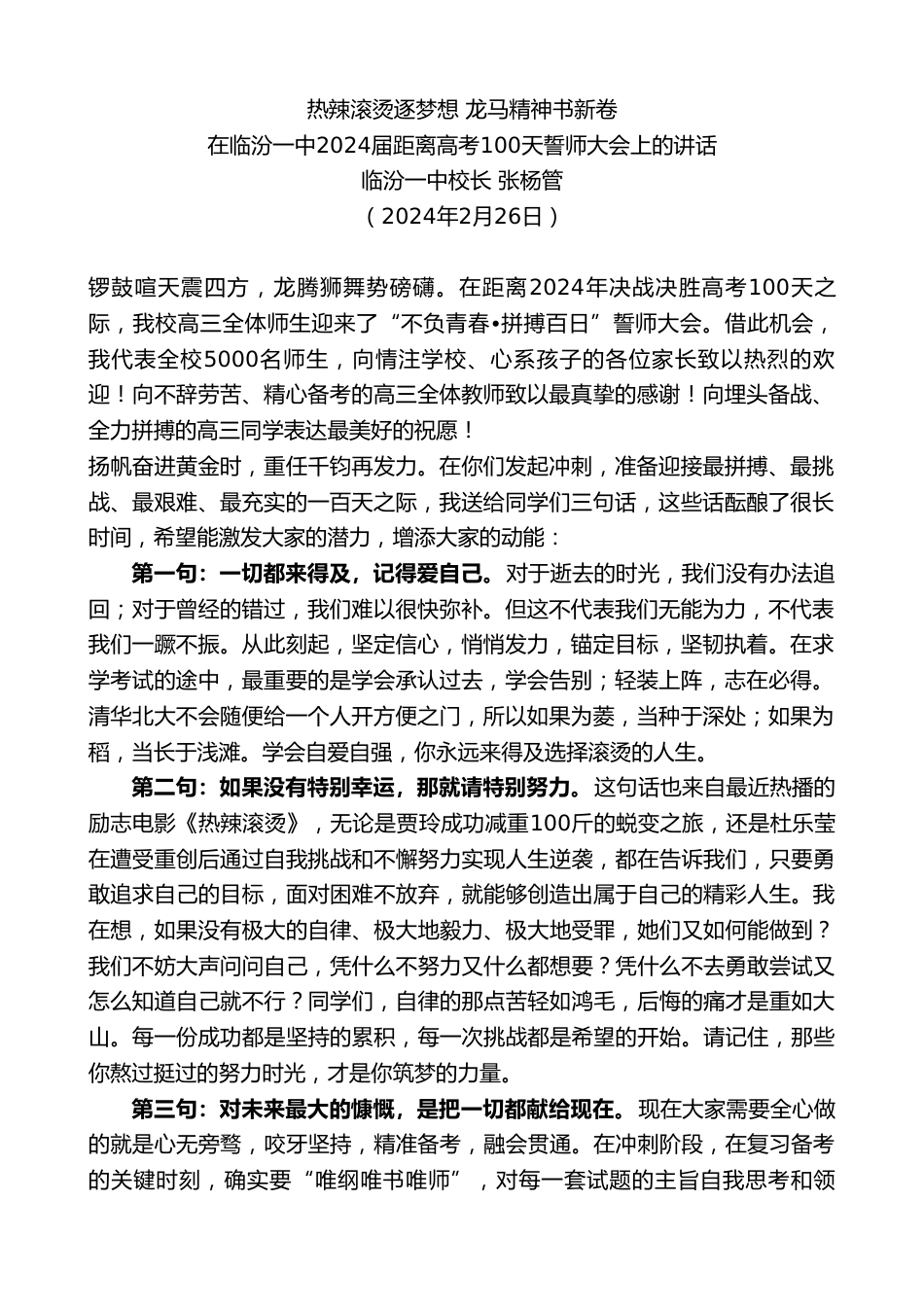 热辣滚烫逐梦想 龙马精神书新卷
在临汾一中2024届距离高考100天誓师大会上的讲话
临汾一中校长 张杨管
（2024年2月26日）

锣鼓喧天震四方，龙腾狮舞势磅礴。在距离2024年决战决胜高考100天之际，我校高三全体师生迎来了“不负青春•拼搏百日”誓师大会。借此机会，我代表全校5000名师生，向情注学校、心系孩子的各位家长致以热烈的欢迎！向不辞劳苦、精心备考的高三全体教师致以最真挚的感谢！向埋头备战、全力拼搏的高三同学表达最美好的祝愿！
扬帆奋进黄金时，重任千钧再发力。在你们发起冲刺，准备迎接最拼搏、最挑战、最艰难、最充实的一百天之际，我送给同学们三句话，这些话酝酿了很长时间，希望能激发大家的潜力，增添大家的动能：

第一句：一切都来得及，记得爱自己。对于逝去的时光，我们没有办法追回；对于曾经的错过，我们难以很快弥补。但这不代表我们无能为力，不代表我们一蹶不振。从此刻起，坚定信心，悄悄发力，锚定目标，坚韧执着。在求学考试的途中，最重要的是学会承认过去，学会告别；轻装上阵，志在必得。清华北大不会随便给一个人开方便之门，所以如果为菱，当种于深处；如果为稻，当长于浅滩。学会自爱自强，你永远来得及选择滚烫的人生。

第二句：如果没有特别幸运，那就请特别努力。这句话也来自最近热播的励志电影《热辣滚烫》，无论是贾玲成功减重100斤的蜕变之旅，还是杜乐莹在遭受重创后通过自我挑战和不懈努力实现人生逆袭，都在告诉我们，只要勇敢追求自己的目标，面对困难不放弃，就能够创造出属于自己的精彩人生。我在想，如果没有极大的自律、极大地毅力、极大地受罪，她们又如何能做到？我们不妨大声问问自己，凭什么不努力又什么都想要？凭什么不去勇敢尝试又怎么知道自己就不行？同学们，自律的那点苦轻如鸿毛，后悔的痛才是重如大山。每一份成功都是坚持的累积，每一次挑战都是希望的开始。请记住，那些你熬过挺过的努力时光，才是你筑梦的力量。

第三句：对未来最大的慷慨，是把一切都献给现在。现在大家需要全心做的就是心无旁骛，咬牙坚持，精准备考，融会贯通。在冲刺阶段，在复习备考的关键时刻，确实要“唯纲唯书唯师”，对每一套试题的主旨自我思考和领